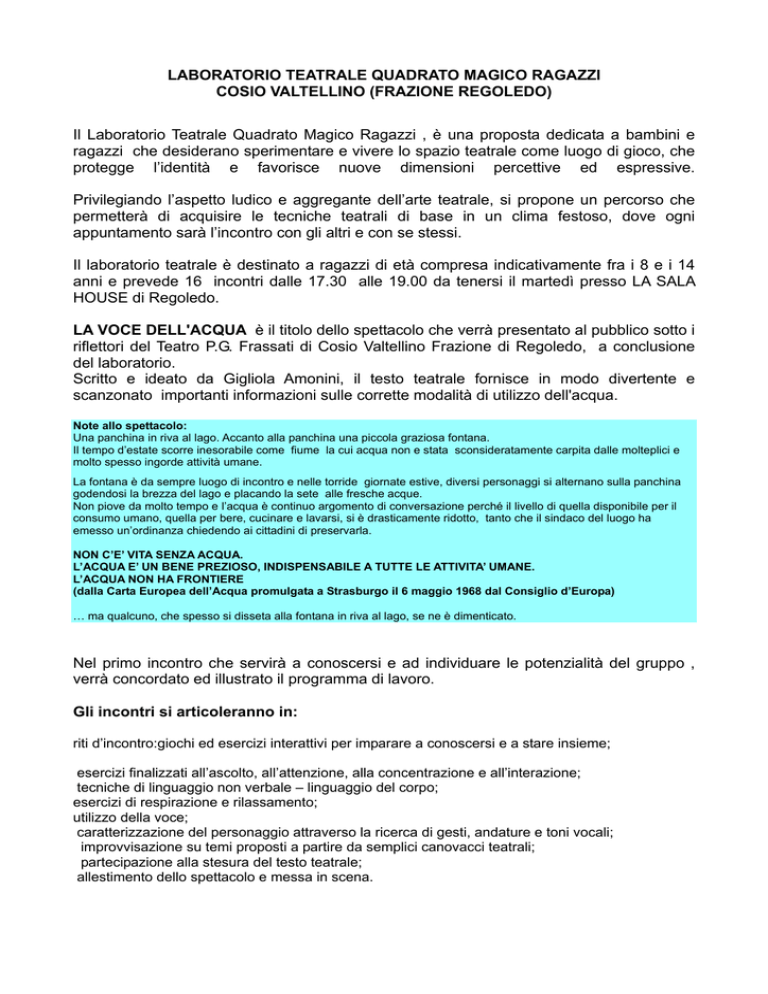 LABORATORIO TEATRALE QUADRATO MAGICO RAGAZZI
COSIO VALTELLINO (FRAZIONE REGOLEDO)

Il Laboratorio Teatrale Quadrato Magico Ragazzi , è una proposta dedicata a bambini e ragazzi che desiderano sperimentare e vivere lo spazio teatrale come luogo di gioco, che protegge l'identità e favorisce nuove dimensioni percettive ed espressive.

Privilegiando l'aspetto ludico e aggregante dell'arte teatrale, si propone un percorso che permetterà di acquisire le tecniche teatrali di base in un clima festoso, dove ogni appuntamento sarà l'incontro con gli altri e con se stessi.

Il laboratorio teatrale è destinato a ragazzi di età compresa indicativamente fra i 8 e i 14 anni e prevede 16 incontri dalle 17.30 alle 19.00 da tenersi il martedì presso LA SALA HOUSE di Regoledo.

LA VOCE DELL'ACQUA è il titolo dello spettacolo che verrà presentato al pubblico sotto i riflettori del Teatro P.G. Frassati di Cosio Valtellino Frazione di Regoledo, a conclusione del laboratorio.
Scritto e ideato da Gigliola Amonini, il testo teatrale fornisce in modo divertente e scanzonato importanti informazioni sulle corrette modalità di utilizzo dell'acqua.

Note allo spettacolo:
Una panchina in riva al lago. Accanto alla panchina una piccola graziosa fontana.
Il tempo d'estate scorre inesorabile come fiume la cui acqua non e stata sconsideratamente carpita dalle molteplici e molto spesso ingorde attività umane.

La fontana è da sempre luogo di incontro e nelle torride giornate estive, diversi personaggi si alternano sulla panchina godendosi la brezza del lago e placando la sete alle fresche acque.
Non piove da molto tempo e l'acqua è continuo argomento di conversazione perché il livello di quella disponibile per il consumo umano, quella per bere, cucinare e lavarsi, si è drasticamente ridotto, tanto che il sindaco del luogo ha emesso un'ordinanza chiedendo ai cittadini di preservarla.

NON C'E' VITA SENZA ACQUA.
L'ACQUA E' UN BENE PREZIOSO, INDISPENSABILE A TUTTE LE ATTIVITA' UMANE.
L'ACQUA NON HA FRONTIERE
(dalla Carta Europea dell'Acqua promulgata a Strasburgo il 6 maggio 1968 dal Consiglio d'Europa)

… ma qualcuno, che spesso si disseta alla fontana in riva al lago, se ne è dimenticato.

Nel primo incontro che servirà a conoscersi e ad individuare le potenzialità del gruppo , verrà concordato ed illustrato il programma di lavoro.

Gli incontri si articoleranno in:

riti d'incontro:giochi ed esercizi interattivi per imparare a conoscersi e a stare insieme;

esercizi finalizzati all'ascolto, all'attenzione, alla concentrazione e all'interazione;
tecniche di linguaggio non verbale – linguaggio del corpo;
esercizi di respirazione e rilassamento;
utilizzo della voce;
caratterizzazione del personaggio attraverso la ricerca di gesti, andature e toni vocali;
improvvisazione su temi proposti a partire da semplici canovacci teatrali;
partecipazione alla stesura del testo teatrale;
allestimento dello spettacolo e messa in scena.